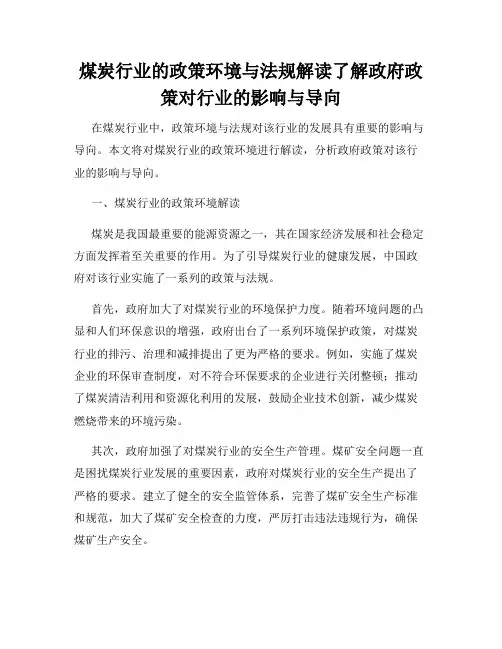 煤炭行业的政策环境与法规解读了解政府政策对行业的影响与导向

在煤炭行业中，政策环境与法规对该行业的发展具有重要的影响与导向。本文将对煤炭行业的政策环境进行解读，分析政府政策对该行业的影响与导向。

一、煤炭行业的政策环境解读

煤炭是我国最重要的能源资源之一，其在国家经济发展和社会稳定方面发挥着至关重要的作用。为了引导煤炭行业的健康发展，中国政府对该行业实施了一系列的政策与法规。

首先，政府加大了对煤炭行业的环境保护力度。随着环境问题的凸显和人们环保意识的增强，政府出台了一系列环境保护政策，对煤炭行业的排污、治理和减排提出了更为严格的要求。例如，实施了煤炭企业的环保审查制度，对不符合环保要求的企业进行关闭整顿；推动了煤炭清洁利用和资源化利用的发展，鼓励企业技术创新，减少煤炭燃烧带来的环境污染。

其次，政府加强了对煤炭行业的安全生产管理。煤矿安全问题一直是困扰煤炭行业发展的重要因素，政府对煤炭行业的安全生产提出了严格的要求。建立了健全的安全监管体系，完善了煤矿安全生产标准和规范，加大了煤矿安全检查的力度，严厉打击违法违规行为，确保煤矿生产安全。